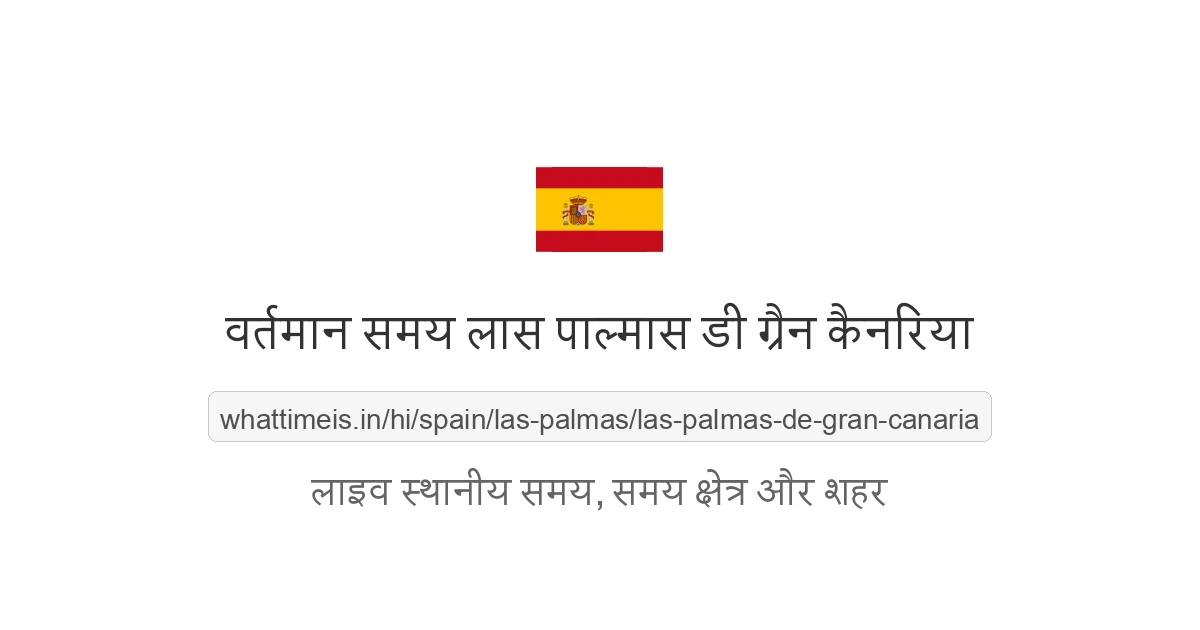 वर्तमान समय लास पाल्मास डी ग्रैन कैनरिया

whattimeis.in/hi/spain/las-palmas/las-palmas-de-gran-canaria

लाइव स्थानीय समय, समय क्षेत्र और शहर